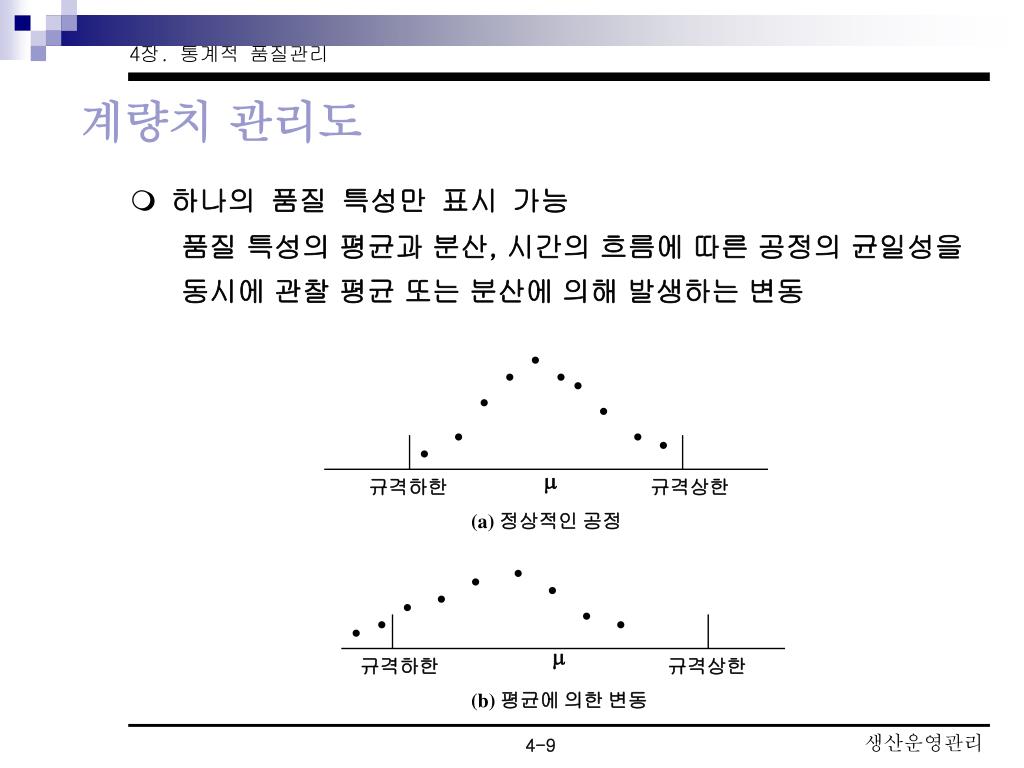 4장. 통계적 품질관리

계량치 관리도

❍ 하나의 품질 특성만 표시 가능

품질 특성의 평균과 분산, 시간의 흐름에 따른 공정의 균일성을 동시에 관찰 평균 또는 분산에 의해 발생하는 변동

규격하한 $\mu$ 규격상한

(a) 정상적인 공정

규격하한 $\mu$ 규격상한

(b) 평균에 의한 변동

4-9

생산운영관리